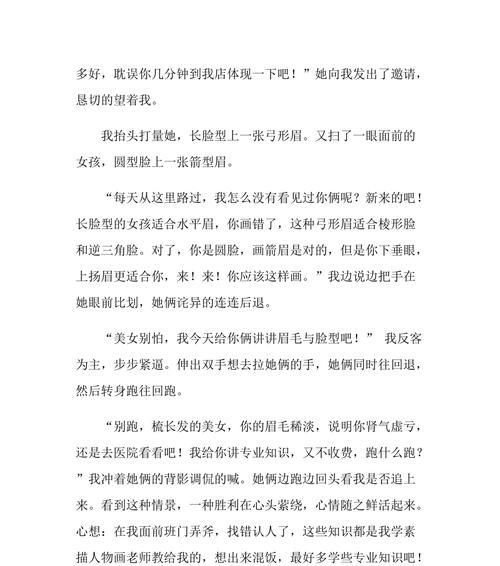 多好，耽误你几分钟到我店体现一下吧！”她向我发出了邀请，恳切的望着我。

我抬头打量她，长脸型上一张弓形眉。又扫了一眼面前的女孩，圆型脸上一张箭型眉。

“每天从这里路过，我怎么没有看见过你俩呢？新来的吧！长脸型的女孩适合水平眉，你画错了，这种弓形眉适合棱形脸和逆三角脸。对了，你是圆脸，画箭眉是对的，但是你下垂眼，上扬眉更适合你，来！来！你应该这样画。”我边说边把手在她眼前比划，她俩诧异的连连后退。

“美女别怕，我今天给你俩讲讲眉毛与脸型吧！” 我反客为主，步步紧逼。伸出双手想去拉她俩的手，她俩同时往回退，然后转身跑往回跑。

“别跑，梳长发的美女，你的眉毛稀淡，说明你肾气虚亏，还是去医院看看吧！我给你讲专业知识，又不收费，跑什么跑？”我冲着她俩的背影调侃的喊。她俩边跑边回头看我是否追上来。看到这种情景，一种胜利在心头萦绕，心情随之鲜活起来。心想：在我面前班门弄斧，找错认人了，这些知识都是我学素描人物画老师教给我的，想出来混饭，最好多学些专业知识吧！